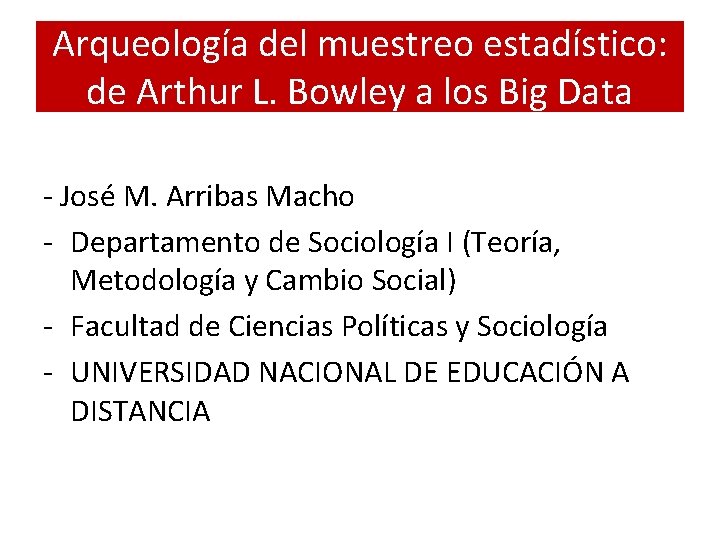 Arqueología del muestreo estadístico: de Arthur L. Bowley a los Big Data

- José M. Arribas Macho
- Departamento de Sociología I (Teoría, Metodología y Cambio Social)
- Facultad de Ciencias Políticas y Sociología
- UNIVERSIDAD NACIONAL DE EDUCACIÓN A DISTANCIA